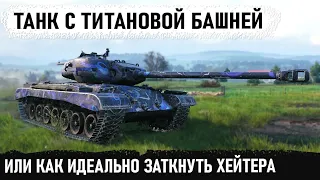 ТАНК С ТИТАНОВОЙ БАШНЕЙ

ИЛИ КАК ИДЕАЛЬНО ЗАТКНУТЬ ХЕЙТЕРА